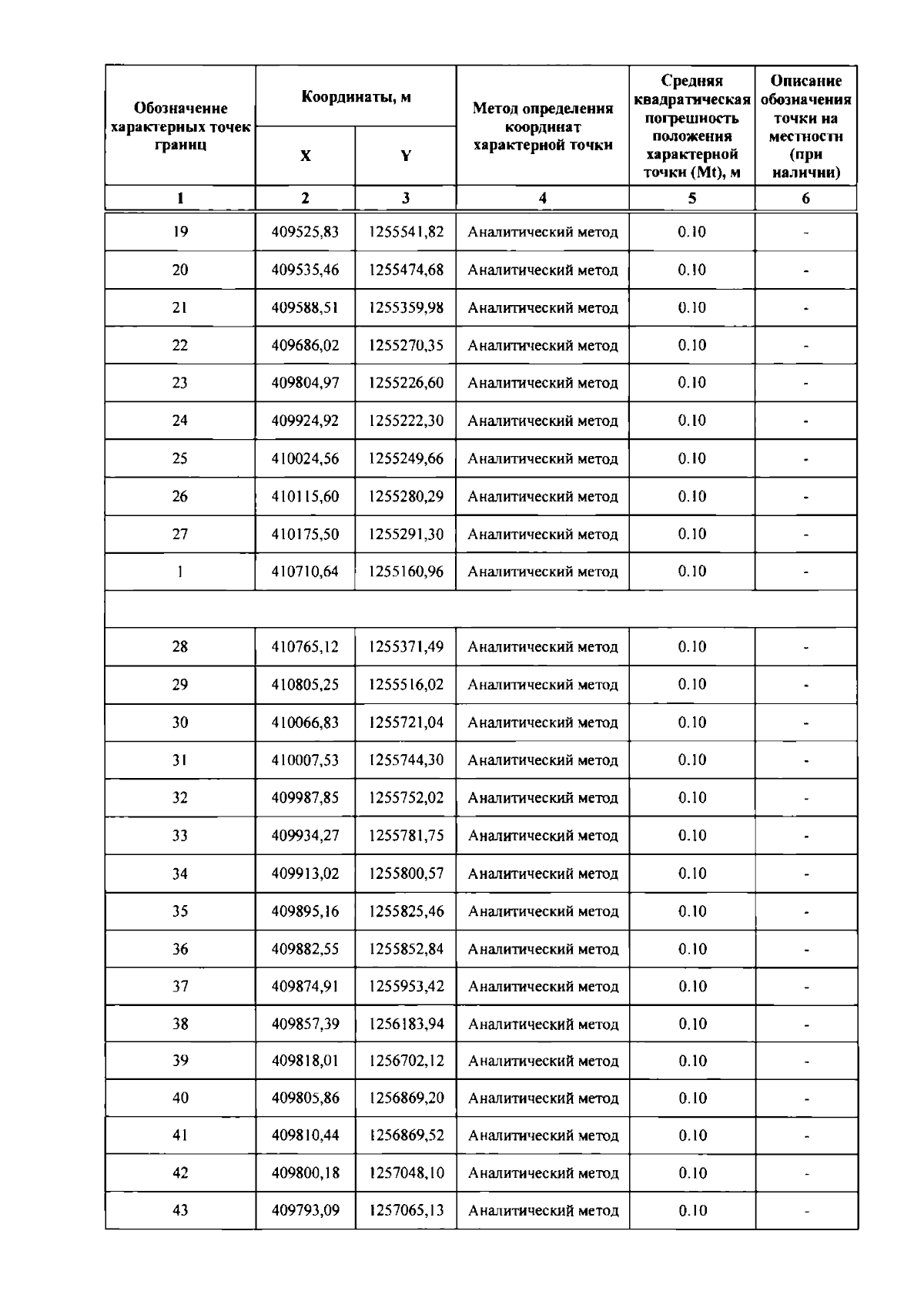 | Обозначение характерных точек границ | Координаты, м X | Координаты, м Y | Метод определения координат характерной точки | Средняя квадратическая погрешность положения характерной точки (Mt), м | Описание обозначения точки на местности (при наличии) |
|---|---|---|---|---|---|
| 1 | 2 | 3 | 4 | 5 | 6 |
| 19 | 409525,83 | 1255541,82 | Аналитический метод | 0.10 | - |
| 20 | 409535,46 | 1255474,68 | Аналитический метод | 0.10 | - |
| 21 | 409588,51 | 1255359,98 | Аналитический метод | 0.10 | - |
| 22 | 409686,02 | 1255270,35 | Аналитический метод | 0.10 | - |
| 23 | 409804,97 | 1255226,60 | Аналитический метод | 0.10 | - |
| 24 | 409924,92 | 1255222,30 | Аналитический метод | 0.10 | - |
| 25 | 410024,56 | 1255249,66 | Аналитический метод | 0.10 | - |
| 26 | 410115,60 | 1255280,29 | Аналитический метод | 0.10 | - |
| 27 | 410175,50 | 1255291,30 | Аналитический метод | 0.10 | - |
| 1 | 410710,64 | 1255160,96 | Аналитический метод | 0.10 | - |
| | | | | | |
| 28 | 410765,12 | 1255371,49 | Аналитический метод | 0.10 | - |
| 29 | 410805,25 | 1255516,02 | Аналитический метод | 0.10 | - |
| 30 | 410066,83 | 1255721,04 | Аналитический метод | 0.10 | - |
| 31 | 410007,53 | 1255744,30 | Аналитический метод | 0.10 | - |
| 32 | 409987,85 | 1255752,02 | Аналитический метод | 0.10 | - |
| 33 | 409934,27 | 1255781,75 | Аналитический метод | 0.10 | - |
| 34 | 409913,02 | 1255800,57 | Аналитический метод | 0.10 | - |
| 35 | 409895,16 | 1255825,46 | Аналитический метод | 0.10 | - |
| 36 | 409882,55 | 1255852,84 | Аналитический метод | 0.10 | - |
| 37 | 409874,91 | 1255953,42 | Аналитический метод | 0.10 | - |
| 38 | 409857,39 | 1256183,94 | Аналитический метод | 0.10 | - |
| 39 | 409818,01 | 1256702,12 | Аналитический метод | 0.10 | - |
| 40 | 409805,86 | 1256869,20 | Аналитический метод | 0.10 | - |
| 41 | 409810,44 | 1256869,52 | Аналитический метод | 0.10 | - |
| 42 | 409800,18 | 1257048,10 | Аналитический метод | 0.10 | - |
| 43 | 409793,09 | 1257065,13 | Аналитический метод | 0.10 | - |